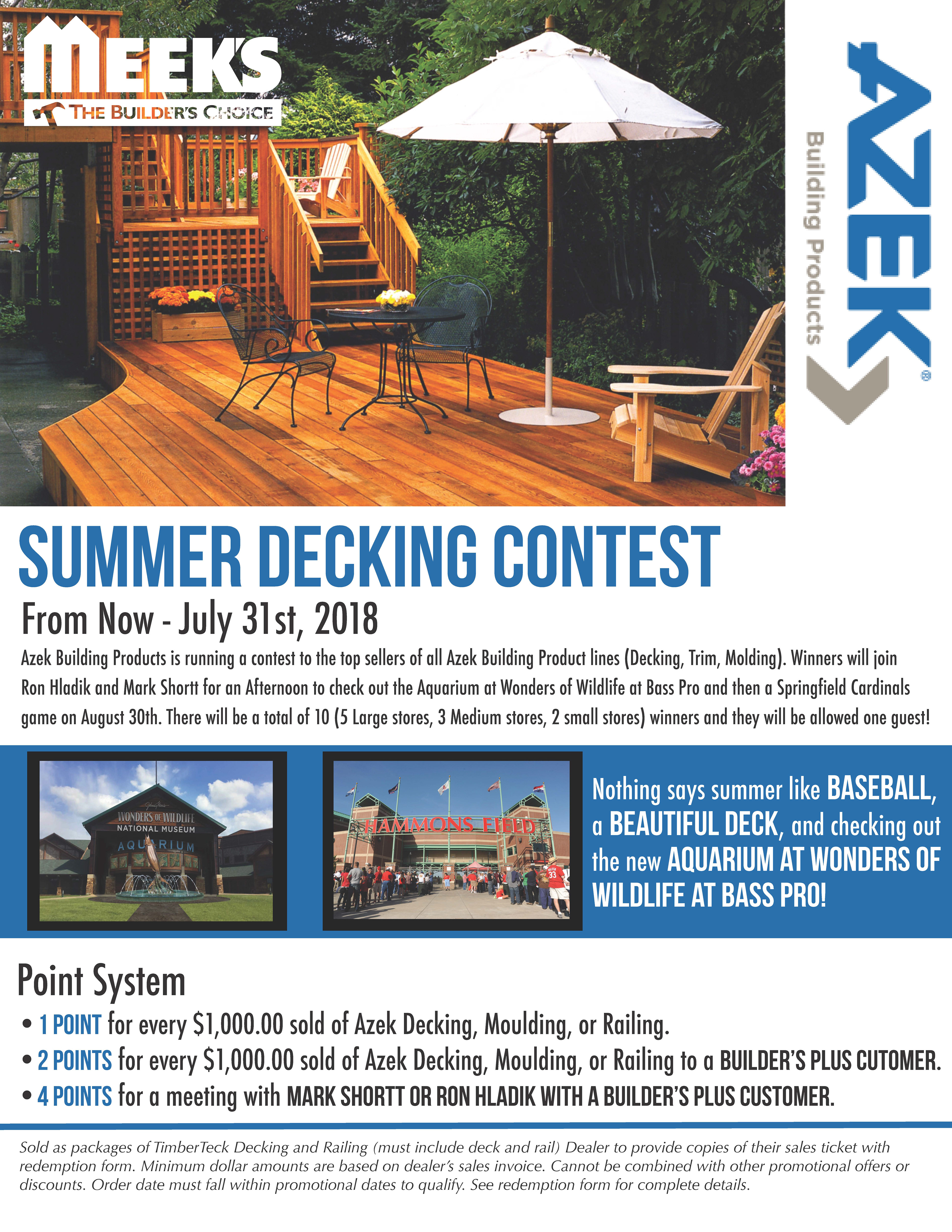 MEEK'S
THE BUILDER'S CHOICE

AZEK®
Building Products

SUMMER DECKING CONTEST

From Now - July 31st, 2018

Azek Building Products is running a contest to the top sellers of all Azek Building Product lines (Decking, Trim, Molding). Winners will join Ron Hladik and Mark Shortt for an Afternoon to check out the Aquarium at Wonders of Wildlife at Bass Pro and then a Springfield Cardinals game on August 30th. There will be a total of 10 (5 Large stores, 3 Medium stores, 2 small stores) winners and they will be allowed one guest!

WONDERS OF WILDLIFE
NATIONAL MUSEUM
AQUARIUM

HAMMONS FIELD

Nothing says summer like BASEBALL, a BEAUTIFUL DECK, and checking out the new AQUARIUM AT WONDERS OF WILDLIFE AT BASS PRO!

Point System

• 1 POINT for every $1,000.00 sold of Azek Decking, Moulding, or Railing.
• 2 POINTS for every $1,000.00 sold of Azek Decking, Moulding, or Railing to a BUILDER'S PLUS CUTOMER.
• 4 POINTS for a meeting with MARK SHORTT OR RON HLADIK WITH A BUILDER'S PLUS CUSTOMER.

Sold as packages of TimberTeck Decking and Railing (must include deck and rail) Dealer to provide copies of their sales ticket with redemption form. Minimum dollar amounts are based on dealer's sales invoice. Cannot be combined with other promotional offers or discounts. Order date must fall within promotional dates to qualify. See redemption form for complete details.